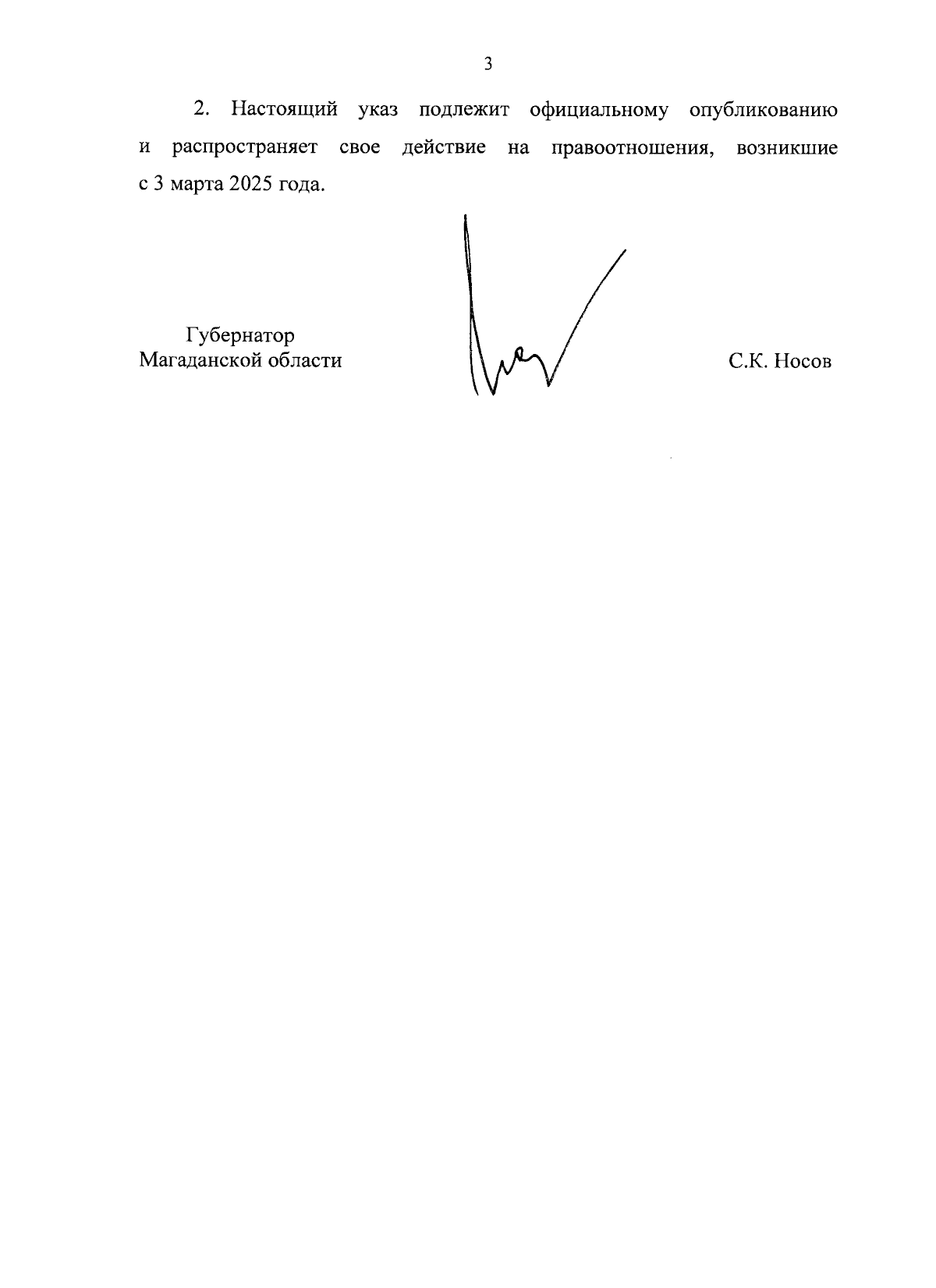 3

2. Настоящий указ подлежит официальному опубликованию и распространяет свое действие на правоотношения, возникшие с 3 марта 2025 года.

Губернатор
Магаданской области

С.К. Носов